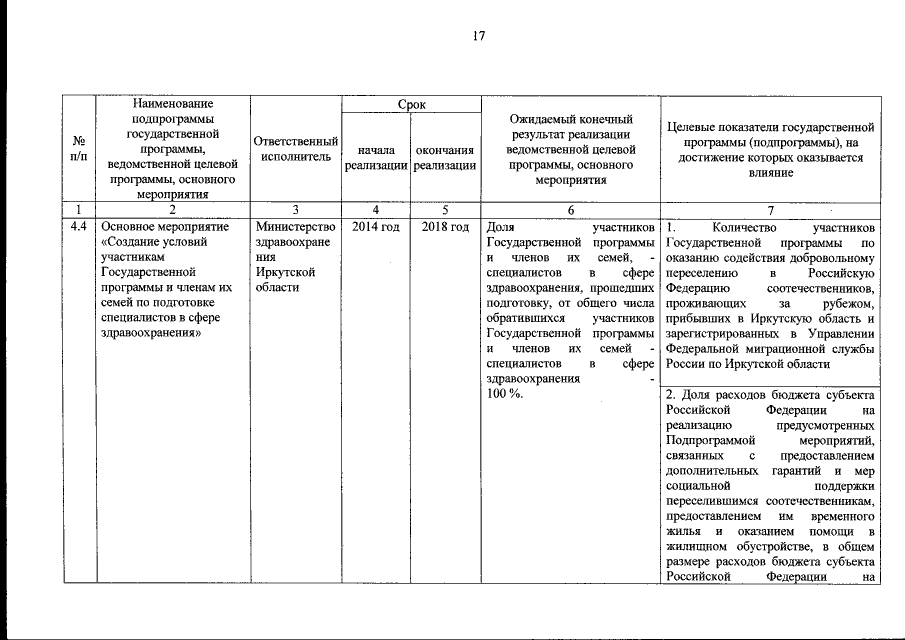 17

| № п/п | Наименование подпрограммы государственной программы, ведомственной целевой программы, основного мероприятия | Ответственный исполнитель | Срок начала реализации | Срок окончания реализации | Ожидаемый конечный результат реализации ведомственной целевой программы, основного мероприятия | Целевые показатели государственной программы (подпрограммы), на достижение которых оказывается влияние |
|---|---|---|---|---|---|---|
| 1 | 2 | 3 | 4 | 5 | 6 | 7 |
| 4.4 | Основное мероприятие «Создание условий участникам Государственной программы и членам их семей по подготовке специалистов в сфере здравоохранения» | Министерство здравоохранения Иркутской области | 2014 год | 2018 год | Доля участников Государственной программы и членов их семей, - специалистов в сфере здравоохранения, прошедших подготовку, от общего числа обратившихся участников Государственной программы и членов их семей - специалистов в сфере здравоохранения - 100 %. | 1. Количество участников Государственной программы по оказанию содействия добровольному переселению в Российскую Федерацию соотечественников, проживающих за рубежом, прибывших в Иркутскую область и зарегистрированных в Управлении Федеральной миграционной службы России по Иркутской области |
| | | | | | | 2. Доля расходов бюджета субъекта Российской Федерации на реализацию предусмотренных Подпрограммой мероприятий, связанных с предоставлением дополнительных гарантий и мер социальной поддержки переселившимся соотечественникам, предоставлением им временного жилья и оказанием помощи в жилищном обустройстве, в общем размере расходов бюджета субъекта Российской Федерации на |